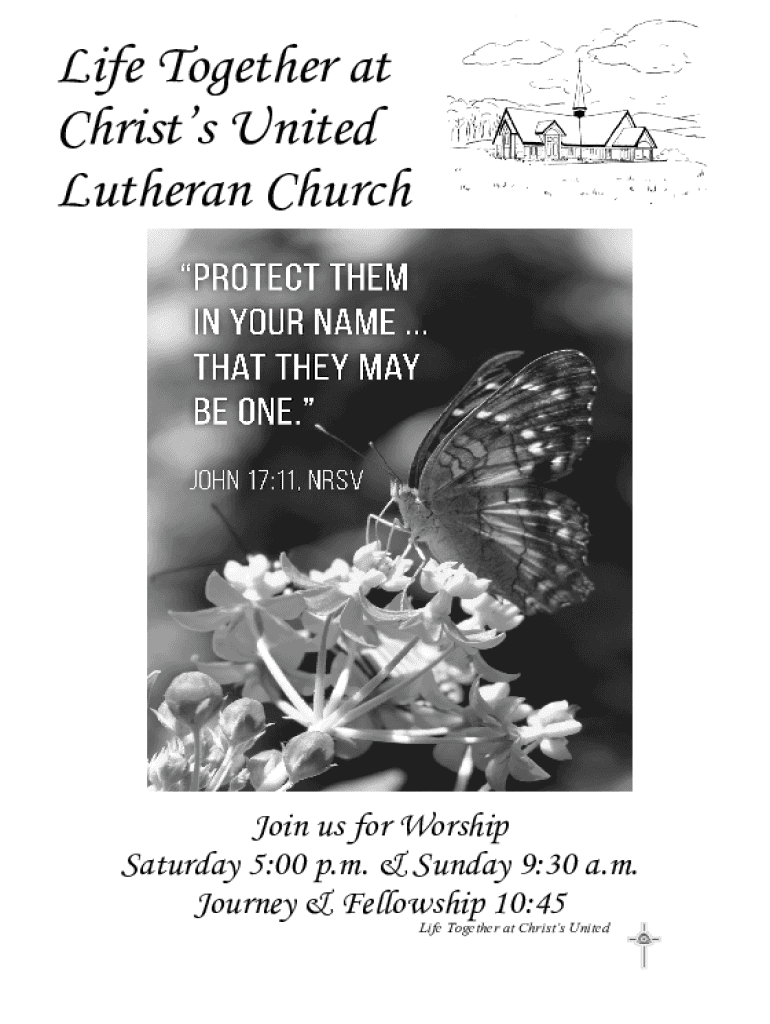 Life Together at Christ's United Lutheran Church

"PROTECT THEM IN YOUR NAME ... THAT THEY MAY BE ONE."

JOHN 17:11, NRSV

Join us for Worship
Saturday 5:00 p.m. & Sunday 9:30 a.m.
Journey & Fellowship 10:45

Life Together at Christ's United